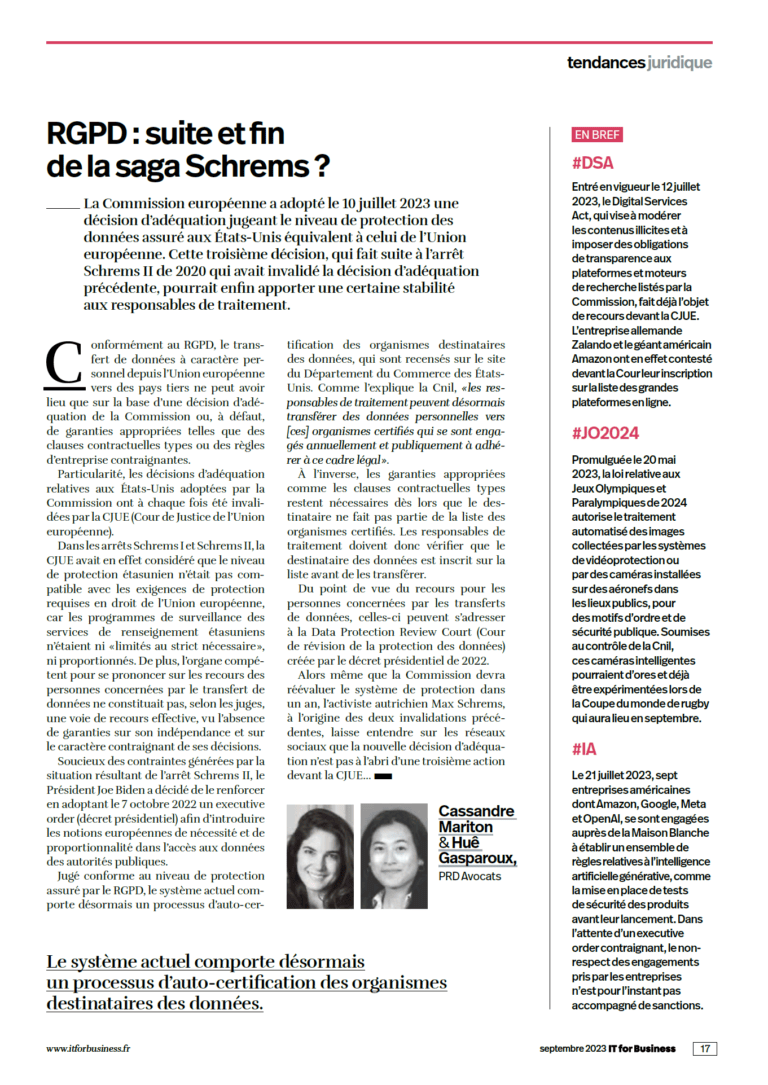 tendances juridique

RGPD : suite et fin de la saga Schrems ?

La Commission européenne a adopté le 10 juillet 2023 une décision d'adéquation jugeant le niveau de protection des données assuré aux États-Unis équivalent à celui de l'Union européenne. Cette troisième décision, qui fait suite à l'arrêt Schrems II de 2020 qui avait invalidé la décision d'adéquation précédente, pourrait enfin apporter une certaine stabilité aux responsables de traitement.

Conformément au RGPD, le transfert de données à caractère personnel depuis l'Union européenne vers des pays tiers ne peut avoir lieu que sur la base d'une décision d'adéquation de la Commission ou, à défaut, de garanties appropriées telles que des clauses contractuelles types ou des règles d'entreprise contraignantes.

Particularité, les décisions d'adéquation relatives aux États-Unis adoptées par la Commission ont à chaque fois été invalidées par la CJUE (Cour de Justice de l'Union européenne).

Dans les arrêts Schrems I et Schrems II, la CJUE avait en effet considéré que le niveau de protection étasunien n'était pas compatible avec les exigences de protection requises en droit de l'Union européenne, car les programmes de surveillance des services de renseignement étasuniens n'étaient ni «limités au strict nécessaire», ni proportionnés. De plus, l'organe compétent pour se prononcer sur les recours des personnes concernées par le transfert de données ne constituait pas, selon les juges, une voie de recours effective, vu l'absence de garanties sur son indépendance et sur le caractère contraignant de ses décisions.

Soucieux des contraintes générées par la situation résultant de l'arrêt Schrems II, le Président Joe Biden a décidé de le renforcer en adoptant le 7 octobre 2022 un executive order (décret présidentiel) afin d'introduire les notions européennes de nécessité et de proportionnalité dans l'accès aux données des autorités publiques.

Jugé conforme au niveau de protection assuré par le RGPD, le système actuel comporte désormais un processus d'auto-certification des organismes destinataires des données, qui sont recensés sur le site du Département du Commerce des États-Unis. Comme l'explique la Cnil, «les responsables de traitement peuvent désormais transférer des données personnelles vers [ces] organismes certifiés qui se sont engagés annuellement et publiquement à adhérer à ce cadre légal».

À l'inverse, les garanties appropriées comme les clauses contractuelles types restent nécessaires dès lors que le destinataire ne fait pas partie de la liste des organismes certifiés. Les responsables de traitement doivent donc vérifier que le destinataire des données est inscrit sur la liste avant de les transférer.

Du point de vue du recours pour les personnes concernées par les transferts de données, celles-ci peuvent s'adresser à la Data Protection Review Court (Cour de révision de la protection des données) créée par le décret présidentiel de 2022.

Alors même que la Commission devra réévaluer le système de protection dans un an, l'activiste autrichien Max Schrems, à l'origine des deux invalidations précédentes, laisse entendre sur les réseaux sociaux que la nouvelle décision d'adéquation n'est pas à l'abri d'une troisième action devant la CJUE...

Cassandre Mariton & Huê Gasparoux,
PRD Avocats

Le système actuel comporte désormais un processus d'auto-certification des organismes destinataires des données.

EN BREF

#DSA
Entré en vigueur le 12 juillet 2023, le Digital Services Act, qui vise à modérer les contenus illicites et à imposer des obligations de transparence aux plateformes et moteurs de recherche listés par la Commission, fait déjà l'objet de recours devant la CJUE. L'entreprise allemande Zalando et le géant américain Amazon ont en effet contesté devant la Cour leur inscription sur la liste des grandes plateformes en ligne.

#JO2024
Promulguée le 20 mai 2023, la loi relative aux Jeux Olympiques et Paralympiques de 2024 autorise le traitement automatisé des images collectées par les systèmes de vidéoprotection ou par des caméras installées sur des aéronefs dans les lieux publics, pour des motifs d'ordre et de sécurité publique. Soumises au contrôle de la Cnil, ces caméras intelligentes pourraient d'ores et déjà être expérimentées lors de la Coupe du monde de rugby qui aura lieu en septembre.

#IA
Le 21 juillet 2023, sept entreprises américaines dont Amazon, Google, Meta et OpenAI, se sont engagées auprès de la Maison Blanche à établir un ensemble de règles relatives à l'intelligence artificielle générative, comme la mise en place de tests de sécurité des produits avant leur lancement. Dans l'attente d'un executive order contraignant, le non-respect des engagements pris par les entreprises n'est pour l'instant pas accompagné de sanctions.

www.itforbusiness.fr

septembre 2023 IT for Business 17